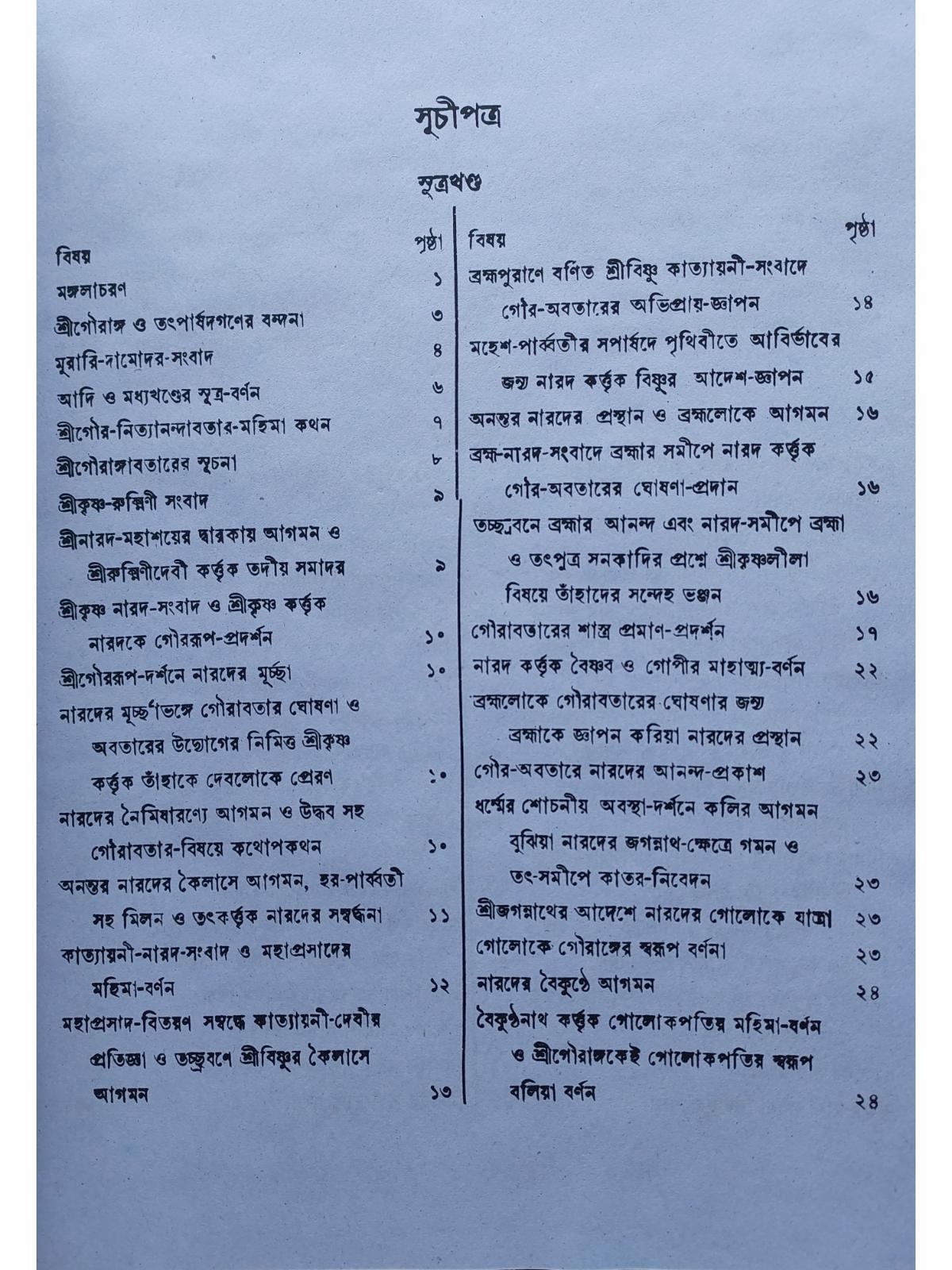 সূচীপত্র

সূত্রখণ্ড

| বিষয় | পৃষ্ঠা |
|---|---|
| মঙ্গলাচরণ | ১ |
| শ্রীগৌরাঙ্গ ও তৎপার্ষদগণের বন্দনা | ৩ |
| মুরারি-দামোদর-সংবাদ | ৪ |
| আদি ও মধ্যখণ্ডের সূত্র-বর্ণন | ৬ |
| শ্রীগৌর-নিত্যানন্দাবতার-মহিমা কথন | ৭ |
| শ্রীগৌরাঙ্গাবতারের সূচনা | ৮ |
| শ্রীকৃষ্ণ-রুক্মিণী সংবাদ | ৯ |
| শ্রীনারদ-মহাশয়ের দ্বারকায় আগমন ও শ্রীরুক্মিণীদেবী কর্ত্তৃক তদীয় সমাদর | ৯ |
| শ্রীকৃষ্ণ নারদ-সংবাদ ও শ্রীকৃষ্ণ কর্ত্তৃক নারদকে গৌররূপ-প্রদর্শন | ১০ |
| শ্রীগৌররূপ-দর্শনে নারদের মূর্চ্ছা | ১০ |
| নারদের মূর্চ্ছাভঙ্গে গৌরাবতার ঘোষণা ও অবতারের উদ্যোগের নিমিত্ত শ্রীকৃষ্ণ কর্ত্তৃক তাঁহাকে দেবলোকে প্রেরণ | ১০ |
| নারদের নৈমিষারণ্যে আগমন ও উদ্ধব সহ গৌরাবতার-বিষয়ে কথোপকথন | ১০ |
| অনন্তর নারদের কৈলাসে আগমন, হর-পার্ব্বতী সহ মিলন ও তৎকর্ত্তৃক নারদের সম্বর্দ্ধনা | ১১ |
| কাত্যায়নী-নারদ-সংবাদ ও মহাপ্রসাদের মহিমা-বর্ণন | ১২ |
| মহাপ্রসাদ-বিতরণ সম্বন্ধে কাত্যায়নী-দেবীর প্রতিজ্ঞা ও তচ্ছ্রবণে শ্রীবিষ্ণুর কৈলাসে আগমন | ১৩ |

| বিষয় | পৃষ্ঠা |
|---|---|
| ব্রহ্মপুরাণে বর্ণিত শ্রীবিষ্ণু কাত্যায়নী-সংবাদে গৌর-অবতারের অভিপ্রায়-জ্ঞাপন | ১৪ |
| মহেশ-পার্ব্বতীর সপার্ষদে পৃথিবীতে আবির্ভাবের জন্য নারদ কর্ত্তৃক বিষ্ণুর আদেশ-জ্ঞাপন | ১৫ |
| অনন্তর নারদের প্রস্থান ও ব্রহ্মলোকে আগমন | ১৬ |
| ব্রহ্ম-নারদ-সংবাদে ব্রহ্মার সমীপে নারদ কর্ত্তৃক গৌর-অবতারের ঘোষণা-প্রদান | ১৬ |
| তচ্ছ্রবনে ব্রহ্মার আনন্দ এবং নারদ-সমীপে ব্রহ্মা ও তৎপুত্র সনকাদির প্রশ্নে শ্রীকৃষ্ণলীলা বিষয়ে তাঁহাদের সন্দেহ ভঞ্জন | ১৬ |
| গৌরাবতারের শাস্ত্র প্রমাণ-প্রদর্শন | ১৭ |
| নারদ কর্ত্তৃক বৈষ্ণব ও গোপীর মাহাত্ম্য-বর্ণন | ২২ |
| ব্রহ্মলোকে গৌরাবতারের ঘোষণার জন্য ব্রহ্মাকে জ্ঞাপন করিয়া নারদের প্রস্থান | ২২ |
| গৌর-অবতারে নারদের আনন্দ-প্রকাশ | ২৩ |
| ধর্ম্মের শোচনীয় অবস্থা-দর্শনে কলির আগমন বুঝিয়া নারদের জগন্নাথ-ক্ষেত্রে গমন ও তৎ-সমীপে কাতর-নিবেদন | ২৩ |
| শ্রীজগন্নাথের আদেশে নারদের গোলোকে যাত্রা | ২৩ |
| গোলোকে গৌরাঙ্গের স্বরূপ বর্ণনা | ২৩ |
| নারদের বৈকুণ্ঠে আগমন | ২৪ |
| বৈকুণ্ঠনাথ কর্ত্তৃক গোলোকপতির মহিমা-বর্ণন ও শ্রীগৌরাঙ্গকেই গোলোকপতির স্বরূপ বলিয়া বর্ণন | ২৪ |